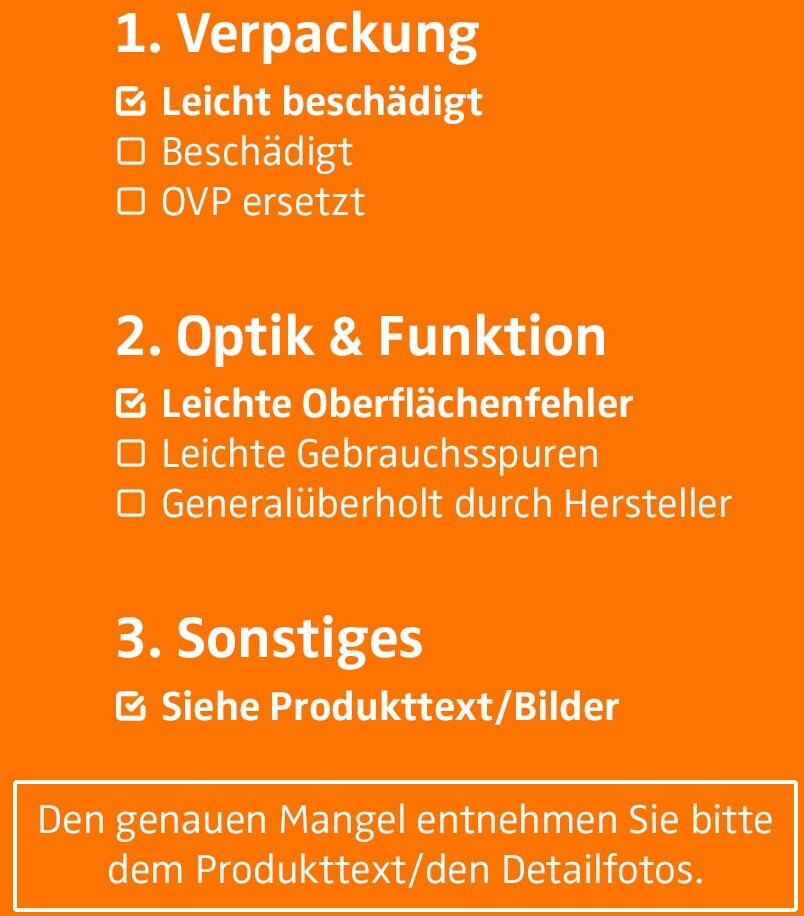 1. Verpackung

☑ Leicht beschädigt
☐ Beschädigt
☐ OVP ersetzt

2. Optik & Funktion

☑ Leichte Oberflächenfehler
☐ Leichte Gebrauchsspuren
☐ Generalüberholt durch Hersteller

3. Sonstiges

☑ Siehe Produkttext/Bilder

Den genauen Mangel entnehmen Sie bitte dem Produkttext/den Detailfotos.